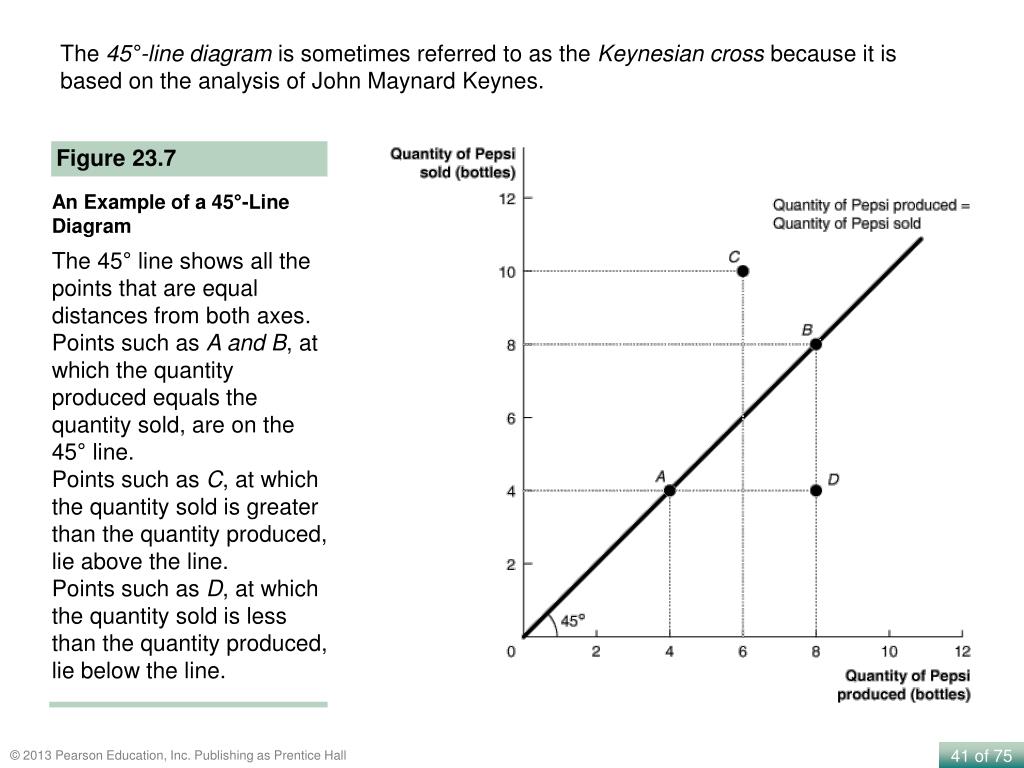 The 45°-line diagram is sometimes referred to as the Keynesian cross because it is based on the analysis of John Maynard Keynes.

Figure 23.7

An Example of a 45°-Line Diagram

The 45° line shows all the points that are equal distances from both axes. Points such as A and B, at which the quantity produced equals the quantity sold, are on the 45° line.
Points such as C, at which the quantity sold is greater than the quantity produced, lie above the line.
Points such as D, at which the quantity sold is less than the quantity produced, lie below the line.

Quantity of Pepsi sold (bottles)

12
10
8
6
4
2
0

Quantity of Pepsi produced = Quantity of Pepsi sold

C
B
A
D
45°

2 4 6 8 10 12

Quantity of Pepsi produced (bottles)

© 2013 Pearson Education, Inc. Publishing as Prentice Hall

41 of 75